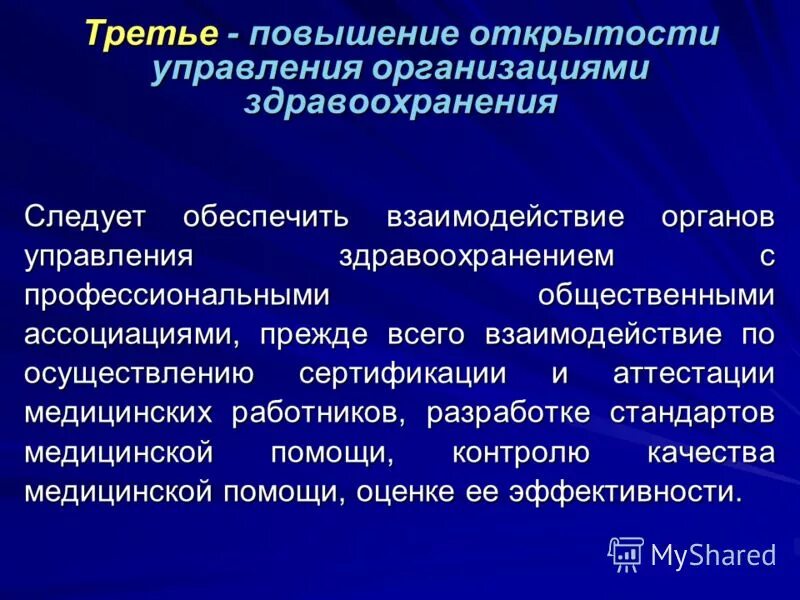 Третье - повышение открытости управления организациями здравоохранения

Следует обеспечить взаимодействие органов управления здравоохранением с профессиональными общественными ассоциациями, прежде всего взаимодействие по осуществлению сертификации и аттестации медицинских работников, разработке стандартов медицинской помощи, контролю качества медицинской помощи, оценке ее эффективности.

MyShared